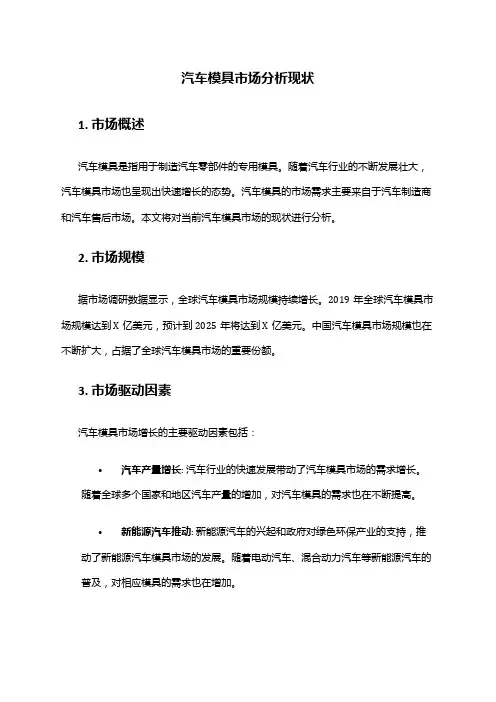 汽车模具市场分析现状

1. 市场概述

汽车模具是指用于制造汽车零部件的专用模具。随着汽车行业的不断发展壮大，汽车模具市场也呈现出快速增长的态势。汽车模具的市场需求主要来自于汽车制造商和汽车售后市场。本文将对当前汽车模具市场的现状进行分析。

2. 市场规模

据市场调研数据显示，全球汽车模具市场规模持续增长。2019 年全球汽车模具市场规模达到 X 亿美元，预计到 2025 年将达到 X 亿美元。中国汽车模具市场规模也在不断扩大，占据了全球汽车模具市场的重要份额。

3. 市场驱动因素

汽车模具市场增长的主要驱动因素包括：

• 汽车产量增长: 汽车行业的快速发展带动了汽车模具市场的需求增长。随着全球多个国家和地区汽车产量的增加，对汽车模具的需求也在不断提高。

• 新能源汽车推动: 新能源汽车的兴起和政府对绿色环保产业的支持，推动了新能源汽车模具市场的发展。随着电动汽车、混合动力汽车等新能源汽车的普及，对相应模具的需求也在增加。